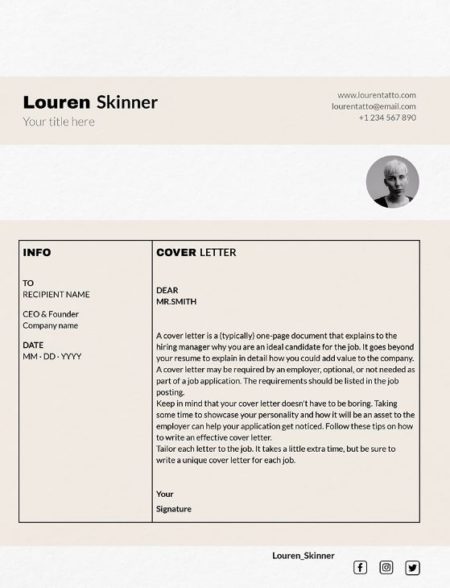 Louren Skinner
Your title here

www.lourentatto.com
lourentatto@email.com
+1 234 567 890

INFO

TO
RECIPIENT NAME

CEO & Founder
Company name

DATE
MM - DD - YYYY

COVER LETTER

DEAR
MR.SMITH

A cover letter is a (typically) one-page document that explains to the hiring manager why you are an ideal candidate for the job. It goes beyond your resume to explain in detail how you could add value to the company. A cover letter may be required by an employer, optional, or not needed as part of a job application. The requirements should be listed in the job posting.
Keep in mind that your cover letter doesn't have to be boring. Taking some time to showcase your personality and how it will be an asset to the employer can help your application get noticed. Follow these tips on how to write an effective cover letter.
Tailor each letter to the job. It takes a little extra time, but be sure to write a unique cover letter for each job.

Your
Signature

Louren_Skinner